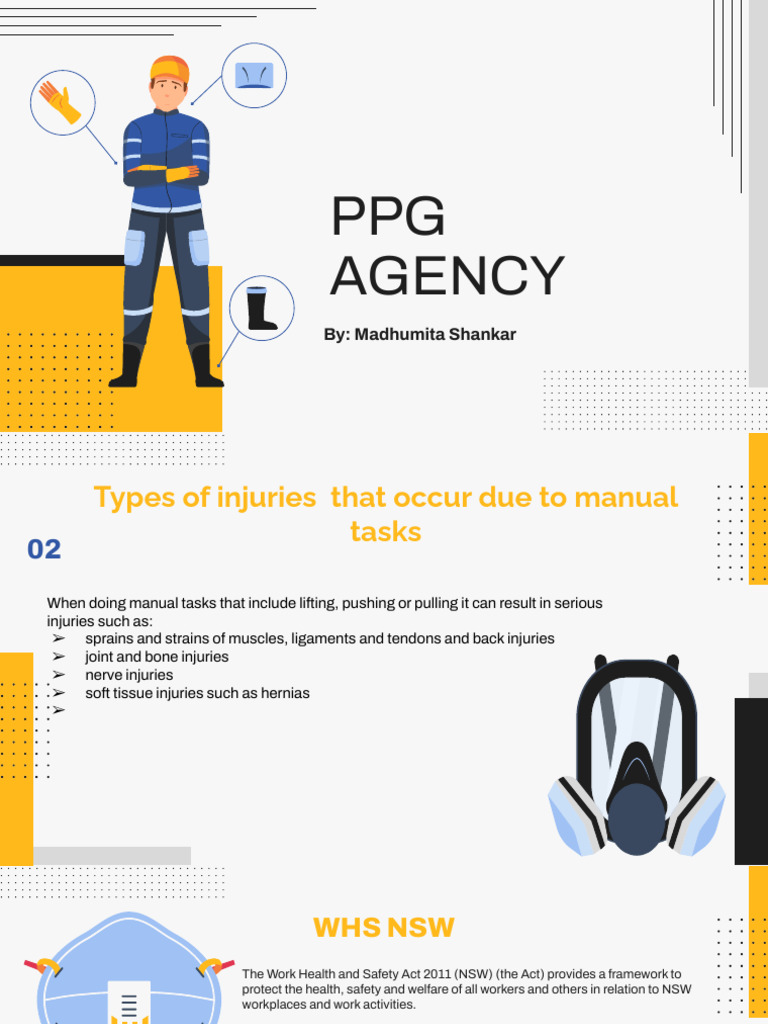 PPG AGENCY

By: Madhumita Shankar

Types of injuries that occur due to manual tasks

02

When doing manual tasks that include lifting, pushing or pulling it can result in serious injuries such as:
➢ sprains and strains of muscles, ligaments and tendons and back injuries
➢ joint and bone injuries
➢ nerve injuries
➢ soft tissue injuries such as hernias
➢

WHS NSW

The Work Health and Safety Act 2011 (NSW) (the Act) provides a framework to protect the health, safety and welfare of all workers and others in relation to NSW workplaces and work activities.